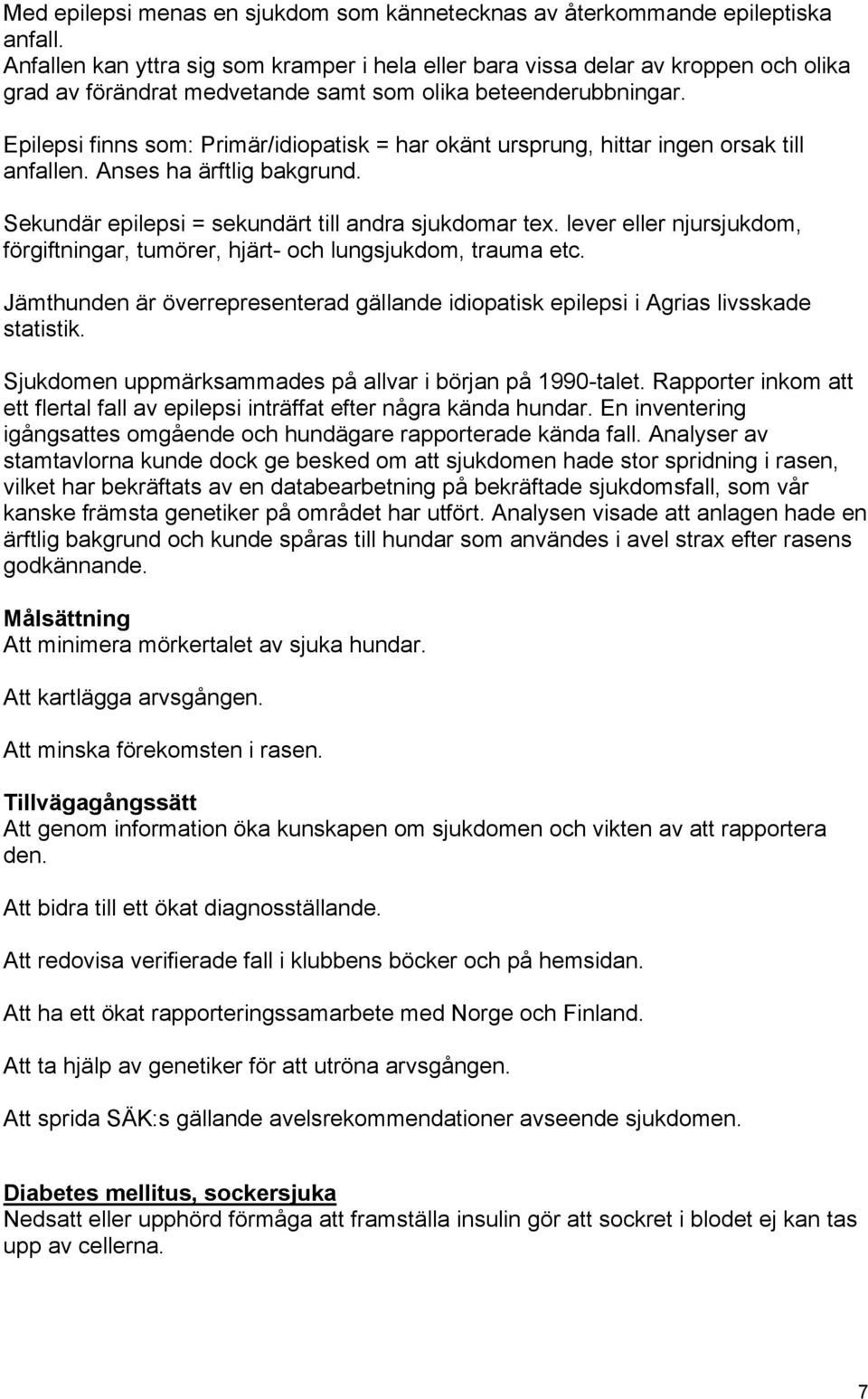 Med epilepsi menas en sjukdom som kännetecknas av återkommande epileptiska anfall.
Anfallen kan yttra sig som kramper i hela eller bara vissa delar av kroppen och olika grad av förändrat medvetande samt som olika beteenderubbningar.

Epilepsi finns som: Primär/idiopatisk = har okänt ursprung, hittar ingen orsak till anfallen. Anses ha ärftlig bakgrund.

Sekundär epilepsi = sekundärt till andra sjukdomar tex. lever eller njursjukdom, förgiftningar, tumörer, hjärt- och lungsjukdom, trauma etc.

Jämthunden är överrepresenterad gällande idiopatisk epilepsi i Agrias livsskade statistik.

Sjukdomen uppmärksammades på allvar i början på 1990-talet. Rapporter inkom att ett flertal fall av epilepsi inträffat efter några kända hundar. En inventering igångsattes omgående och hundägare rapporterade kända fall. Analyser av stamtavlorna kunde dock ge besked om att sjukdomen hade stor spridning i rasen, vilket har bekräftats av en databearbetning på bekräftade sjukdomsfall, som vår kanske främsta genetiker på området har utfört. Analysen visade att anlagen hade en ärftlig bakgrund och kunde spåras till hundar som användes i avel strax efter rasens godkännande.

Målsättning
Att minimera mörkertalet av sjuka hundar.

Att kartlägga arvsgången.

Att minska förekomsten i rasen.

Tillvägagångssätt
Att genom information öka kunskapen om sjukdomen och vikten av att rapportera den.

Att bidra till ett ökat diagnosställande.

Att redovisa verifierade fall i klubbens böcker och på hemsidan.

Att ha ett ökat rapporteringssamarbete med Norge och Finland.

Att ta hjälp av genetiker för att utröna arvsgången.

Att sprida SÄK:s gällande avelsrekommendationer avseende sjukdomen.

Diabetes mellitus, sockersjuka
Nedsatt eller upphörd förmåga att framställa insulin gör att sockret i blodet ej kan tas upp av cellerna.

7